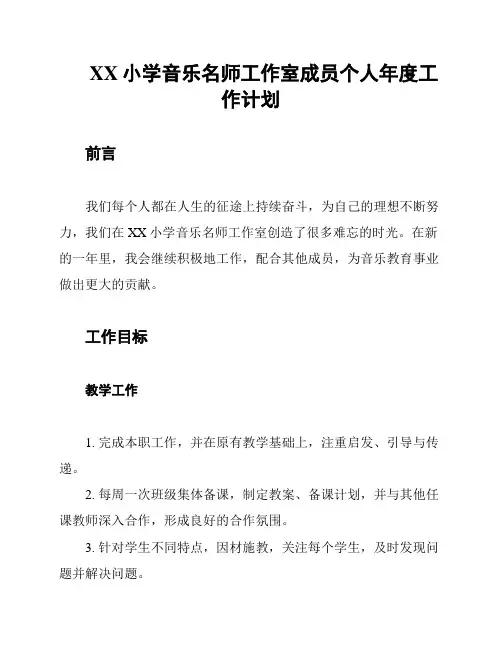 XX 小学音乐名师工作室成员个人年度工作计划

前言

我们每个人都在人生的征途上持续奋斗，为自己的理想不断努力，我们在 XX 小学音乐名师工作室创造了很多难忘的时光。在新的一年里，我会继续积极地工作，配合其他成员，为音乐教育事业做出更大的贡献。

工作目标

教学工作

1. 完成本职工作，并在原有教学基础上，注重启发、引导与传递。

2. 每周一次班级集体备课，制定教案、备课计划，并与其他任课教师深入合作，形成良好的合作氛围。

3. 针对学生不同特点，因材施教，关注每个学生，及时发现问题并解决问题。